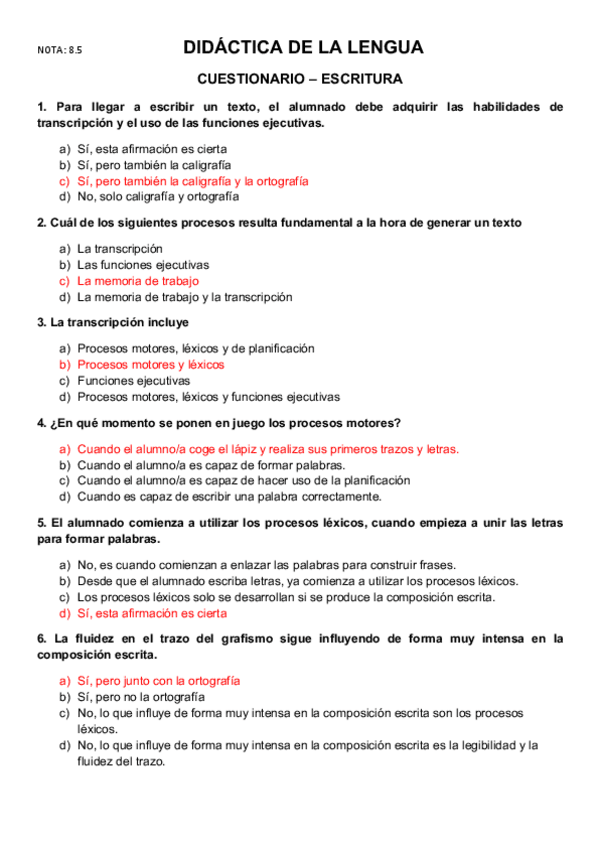 NOTA: 8.5

DIDÁCTICA DE LA LENGUA

CUESTIONARIO – ESCRITURA

1. Para llegar a escribir un texto, el alumnado debe adquirir las habilidades de transcripción y el uso de las funciones ejecutivas.

a) Sí, esta afirmación es cierta
b) Sí, pero también la caligrafía
c) Sí, pero también la caligrafía y la ortografía
d) No, solo caligrafía y ortografía

2. Cuál de los siguientes procesos resulta fundamental a la hora de generar un texto

a) La transcripción
b) Las funciones ejecutivas
c) La memoria de trabajo
d) La memoria de trabajo y la transcripción

3. La transcripción incluye

a) Procesos motores, léxicos y de planificación
b) Procesos motores y léxicos
c) Funciones ejecutivas
d) Procesos motores, léxicos y funciones ejecutivas

4. ¿En qué momento se ponen en juego los procesos motores?

a) Cuando el alumno/a coge el lápiz y realiza sus primeros trazos y letras.
b) Cuando el alumno/a es capaz de formar palabras.
c) Cuando el alumno/a es capaz de hacer uso de la planificación
d) Cuando es capaz de escribir una palabra correctamente.

5. El alumnado comienza a utilizar los procesos léxicos, cuando empieza a unir las letras para formar palabras.

a) No, es cuando comienzan a enlazar las palabras para construir frases.
b) Desde que el alumnado escriba letras, ya comienza a utilizar los procesos léxicos.
c) Los procesos léxicos solo se desarrollan si se produce la composición escrita.
d) Sí, esta afirmación es cierta

6. La fluidez en el trazo del grafismo sigue influyendo de forma muy intensa en la composición escrita.

a) Sí, pero junto con la ortografía
b) Sí, pero no la ortografía
c) No, lo que influye de forma muy intensa en la composición escrita son los procesos léxicos.
d) No, lo que influye de forma muy intensa en la composición escrita es la legibilidad y la fluidez del trazo.